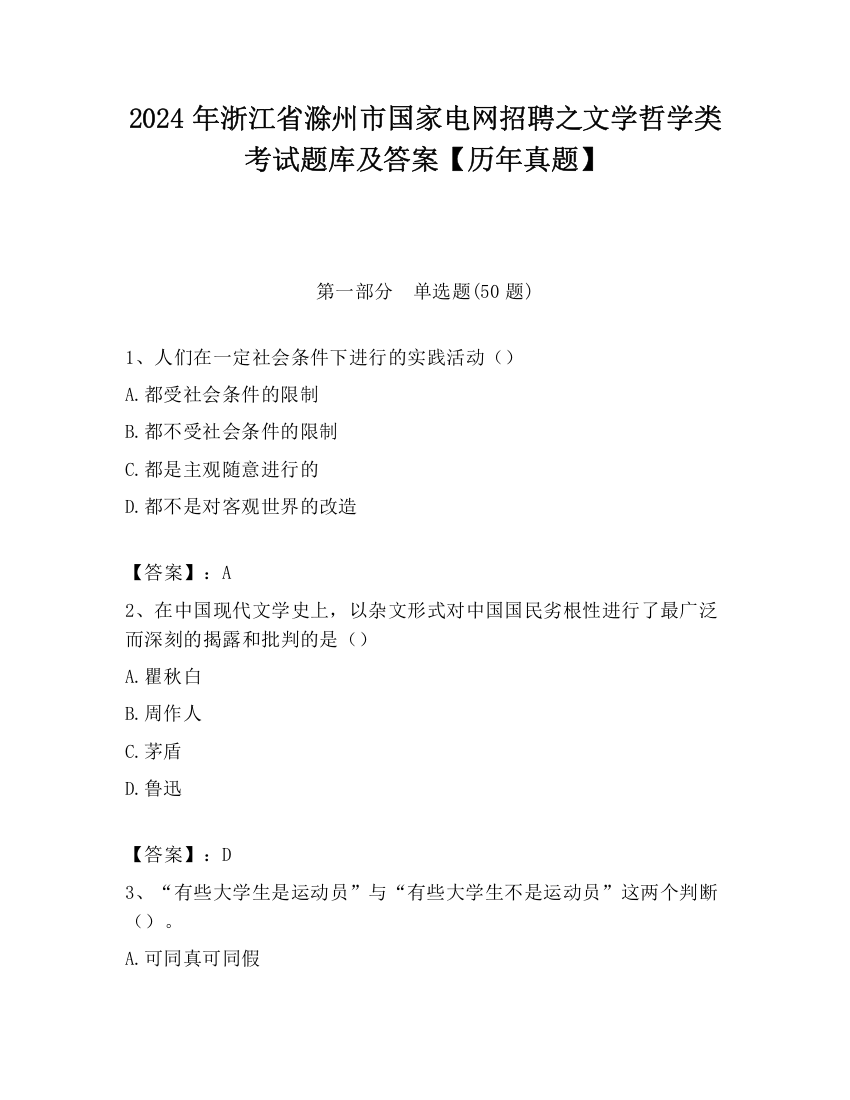 2024 年浙江省滁州市国家电网招聘之文学哲学类考试题库及答案【历年真题】

第一部分　单选题(50 题)

1、人们在一定社会条件下进行的实践活动（）

A.都受社会条件的限制

B.都不受社会条件的限制

C.都是主观随意进行的

D.都不是对客观世界的改造

【答案】：A

2、在中国现代文学史上，以杂文形式对中国国民劣根性进行了最广泛而深刻的揭露和批判的是（）

A.瞿秋白

B.周作人

C.茅盾

D.鲁迅

【答案】：D

3、“有些大学生是运动员”与“有些大学生不是运动员”这两个判断（）。

A.可同真可同假